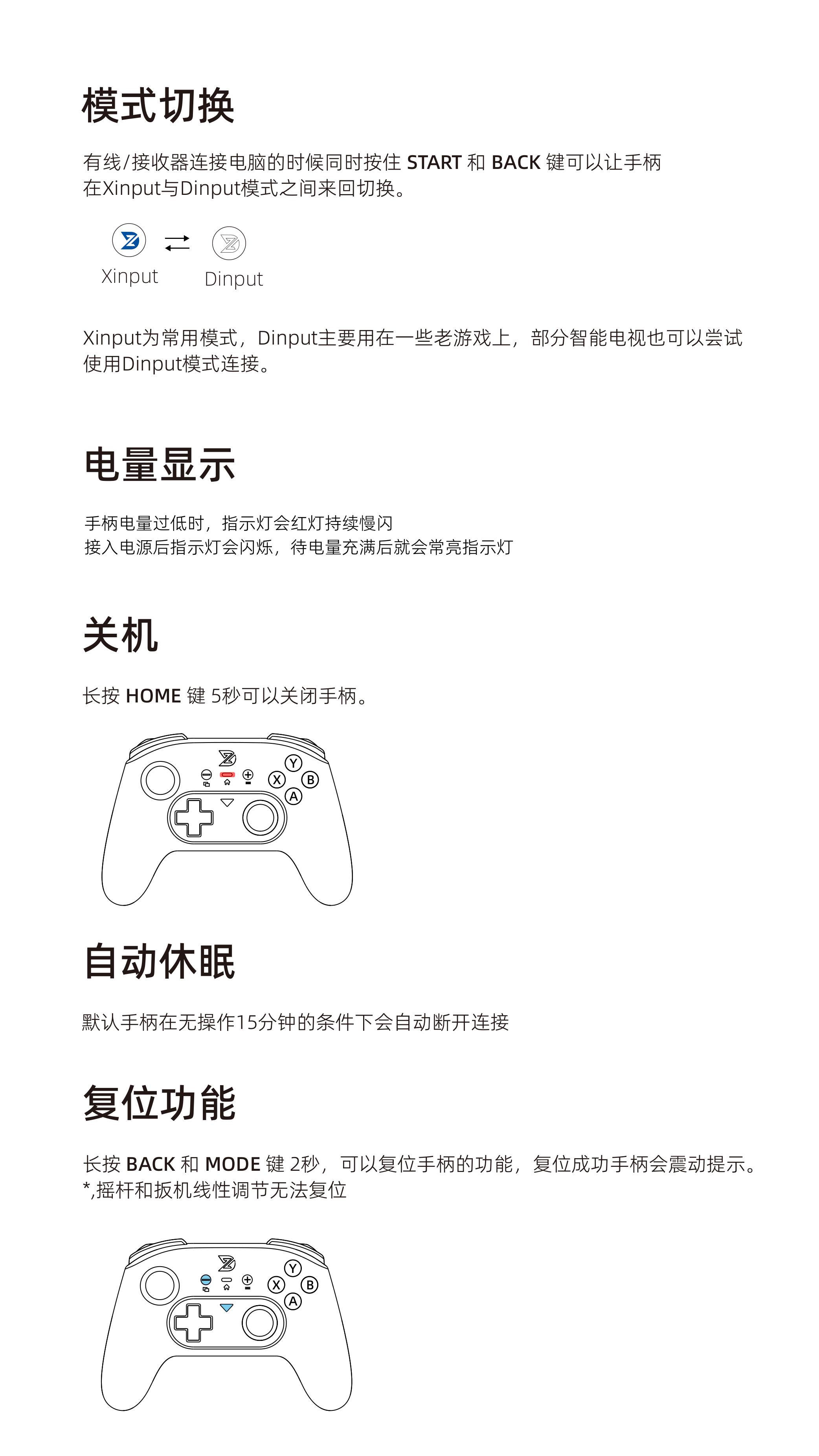 模式切换

有线/接收器连接电脑的时候同时按住 START 和 BACK 键可以让手柄在Xinput与Dinput模式之间来回切换。

Xinput　Dinput

Xinput为常用模式，Dinput主要用在一些老游戏上，部分智能电视也可以尝试使用Dinput模式连接。

电量显示

手柄电量过低时，指示灯会红灯持续慢闪
接入电源后指示灯会闪烁，待电量充满后就会常亮指示灯

关机

长按 HOME 键 5秒可以关闭手柄。

Y
X B
A

自动休眠

默认手柄在无操作15分钟的条件下会自动断开连接

复位功能

长按 BACK 和 MODE 键 2秒，可以复位手柄的功能，复位成功手柄会震动提示。
*,摇杆和扳机线性调节无法复位

Y
X B
A